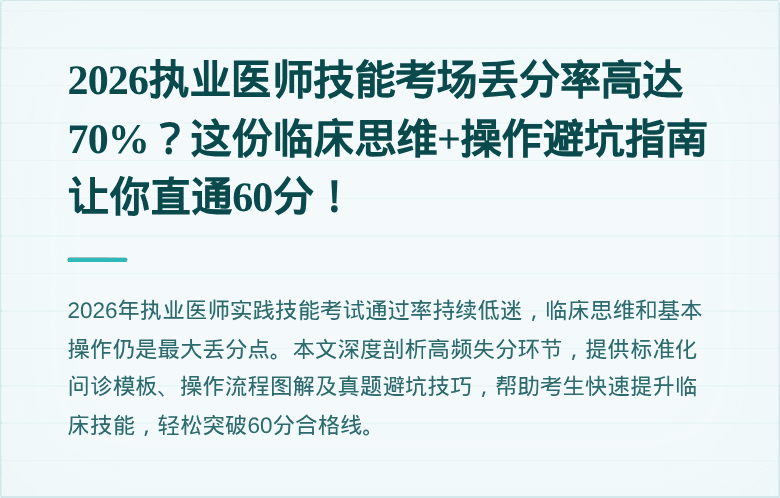 2026执业医师技能考场丢分率高达70%？这份临床思维+操作避坑指南让你直通60分！

2026年执业医师实践技能考试通过率持续低迷，临床思维和基本操作仍是最大丢分点。本文深度剖析高频失分环节，提供标准化问诊模板、操作流程图解及真题避坑技巧，帮助考生快速提升临床技能，轻松突破60分合格线。